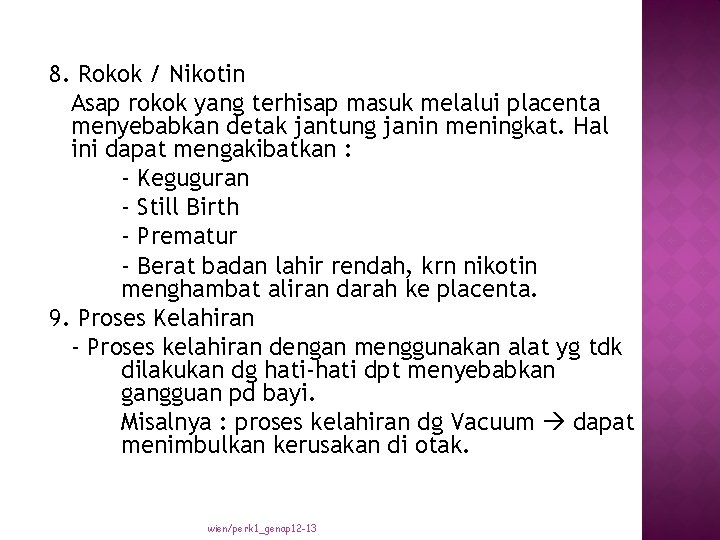 8. Rokok / Nikotin

Asap rokok yang terhisap masuk melalui placenta menyebabkan detak jantung janin meningkat. Hal ini dapat mengakibatkan :

- Keguguran
- Still Birth
- Prematur
- Berat badan lahir rendah, krn nikotin menghambat aliran darah ke placenta.

9. Proses Kelahiran

- Proses kelahiran dengan menggunakan alat yg tdk dilakukan dg hati-hati dpt menyebabkan gangguan pd bayi.

Misalnya : proses kelahiran dg Vacuum → dapat menimbulkan kerusakan di otak.

wien/perk1_genap12-13